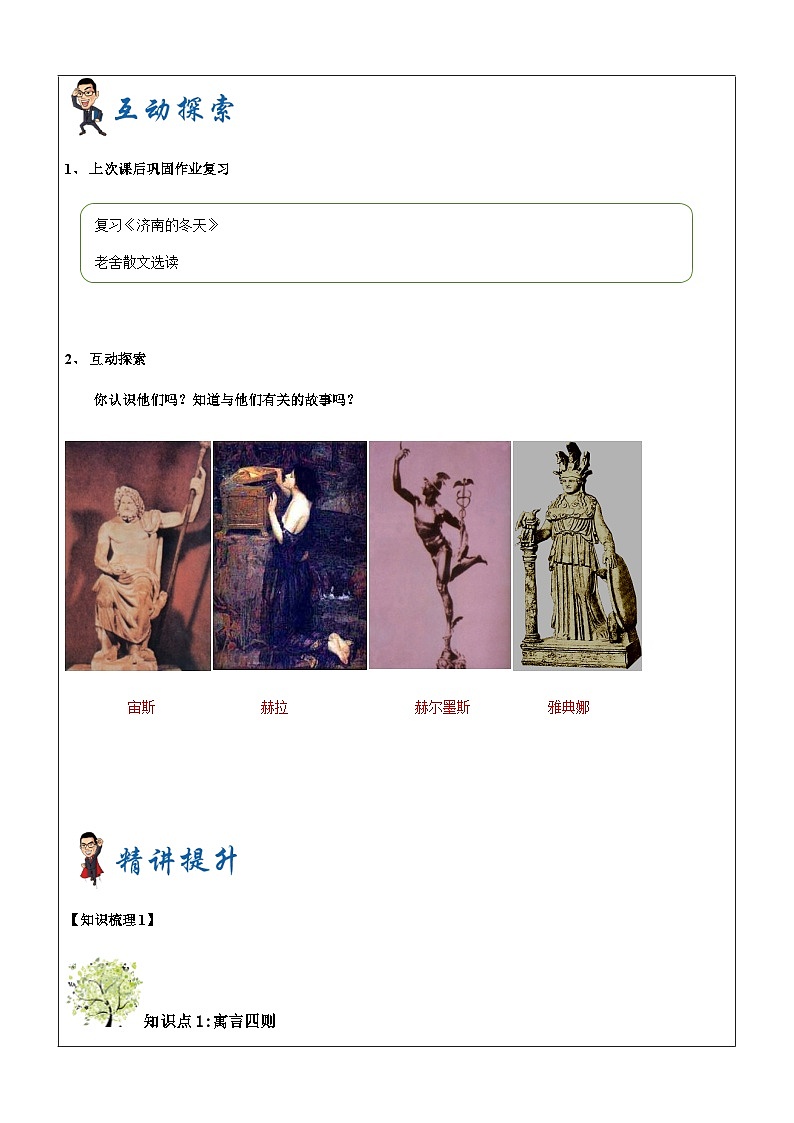 互动探索

1、上次课后巩固作业复习

复习《济南的冬天》

老舍散文选读

2、互动探索

你认识他们吗？知道与他们有关的故事吗？

宙斯 赫拉 赫尔墨斯 雅典娜

精讲提升

【知识梳理1】

知识点1:寓言四则